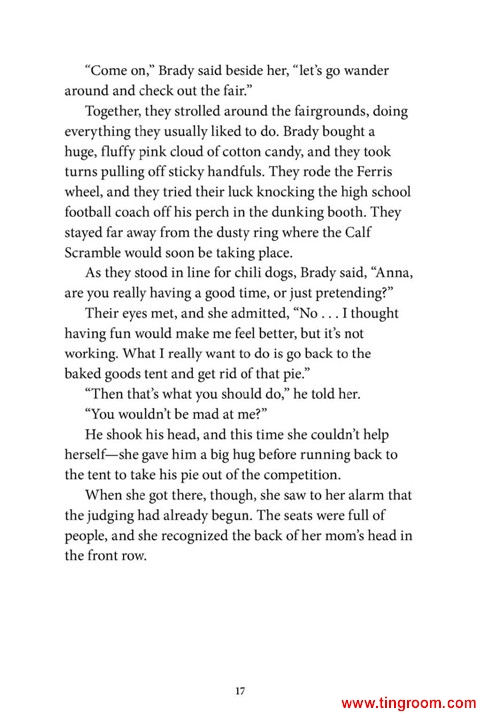 “Come on,” Brady said beside her, “let’s go wander around and check out the fair.”

Together, they strolled around the fairgrounds, doing everything they usually liked to do. Brady bought a huge, fluffy pink cloud of cotton candy, and they took turns pulling off sticky handfuls. They rode the Ferris wheel, and they tried their luck knocking the high school football coach off his perch in the dunking booth. They stayed far away from the dusty ring where the Calf Scramble would soon be taking place.

As they stood in line for chili dogs, Brady said, “Anna, are you really having a good time, or just pretending?”

Their eyes met, and she admitted, “No . . . I thought having fun would make me feel better, but it’s not working. What I really want to do is go back to the baked goods tent and get rid of that pie.”

“Then that’s what you should do,” he told her.

“You wouldn’t be mad at me?”

He shook his head, and this time she couldn’t help herself—she gave him a big hug before running back to the tent to take his pie out of the competition.

When she got there, though, she saw to her alarm that the judging had already begun. The seats were full of people, and she recognized the back of her mom’s head in the front row.

17

www.tingroom.com